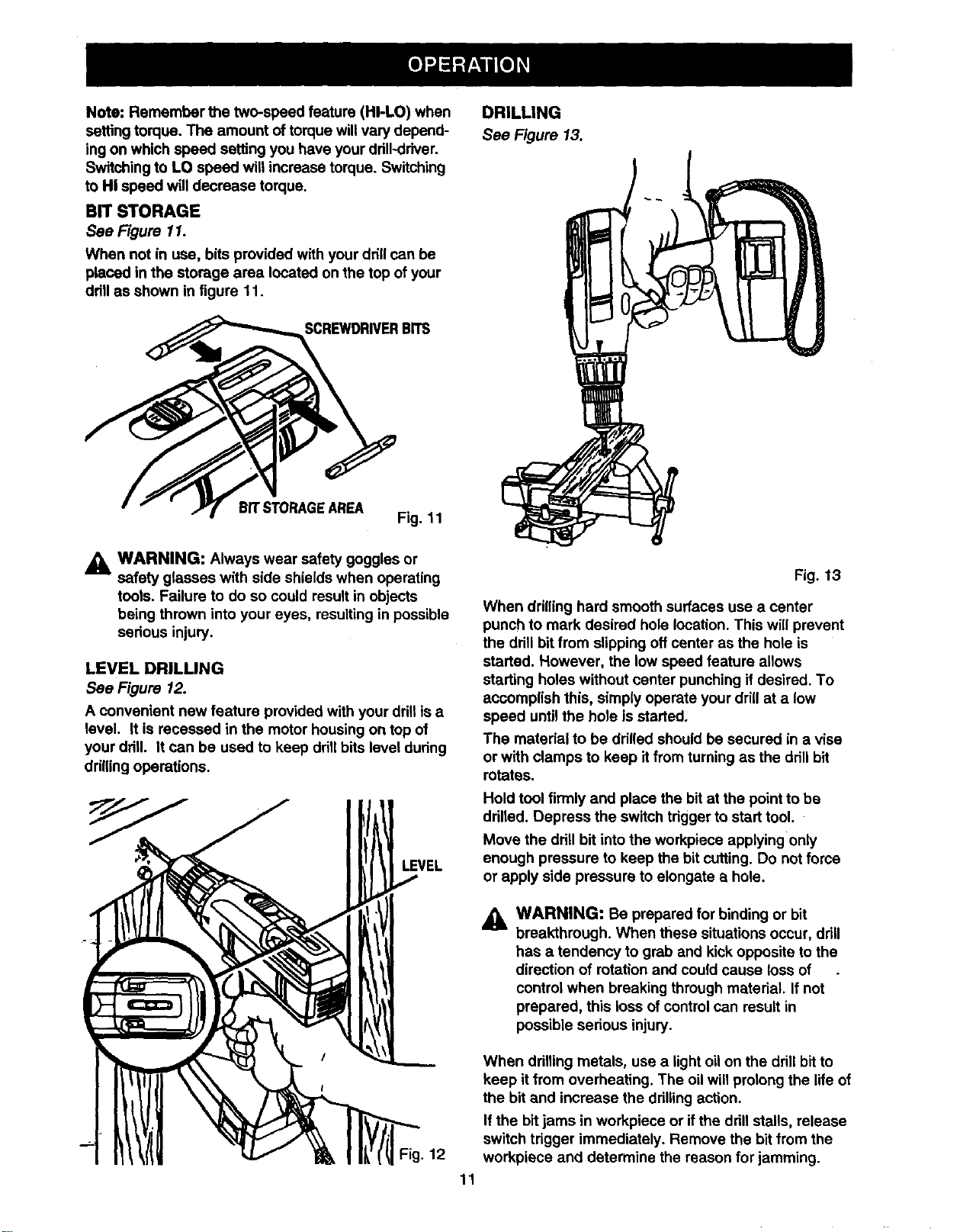 OPERATION

Note: Remember the two-speed feature (HI-LO) when setting torque. The amount of torque will vary depending on which speed setting you have your drill-driver. Switching to LO speed will increase torque. Switching to HI speed will decrease torque.

BIT STORAGE

See Figure 11.

When not in use, bits provided with your drill can be placed in the storage area located on the top of your drill as shown in figure 11.

SCREWDRIVER BITS

BIT STORAGE AREA

Fig. 11

WARNING: Always wear safety goggles or safety glasses with side shields when operating tools. Failure to do so could result in objects being thrown into your eyes, resulting in possible serious injury.

LEVEL DRILLING

See Figure 12.

A convenient new feature provided with your drill is a level. It is recessed in the motor housing on top of your drill. It can be used to keep drill bits level during drilling operations.

LEVEL

Fig. 12

DRILLING

See Figure 13.

Fig. 13

When drilling hard smooth surfaces use a center punch to mark desired hole location. This will prevent the drill bit from slipping off center as the hole is started. However, the low speed feature allows starting holes without center punching if desired. To accomplish this, simply operate your drill at a low speed until the hole is started.

The material to be drilled should be secured in a vise or with clamps to keep it from turning as the drill bit rotates.

Hold tool firmly and place the bit at the point to be drilled. Depress the switch trigger to start tool.

Move the drill bit into the workpiece applying only enough pressure to keep the bit cutting. Do not force or apply side pressure to elongate a hole.

WARNING: Be prepared for binding or bit breakthrough. When these situations occur, drill has a tendency to grab and kick opposite to the direction of rotation and could cause loss of control when breaking through material. If not prepared, this loss of control can result in possible serious injury.

When drilling metals, use a light oil on the drill bit to keep it from overheating. The oil will prolong the life of the bit and increase the drilling action.

If the bit jams in workpiece or if the drill stalls, release switch trigger immediately. Remove the bit from the workpiece and determine the reason for jamming.

11